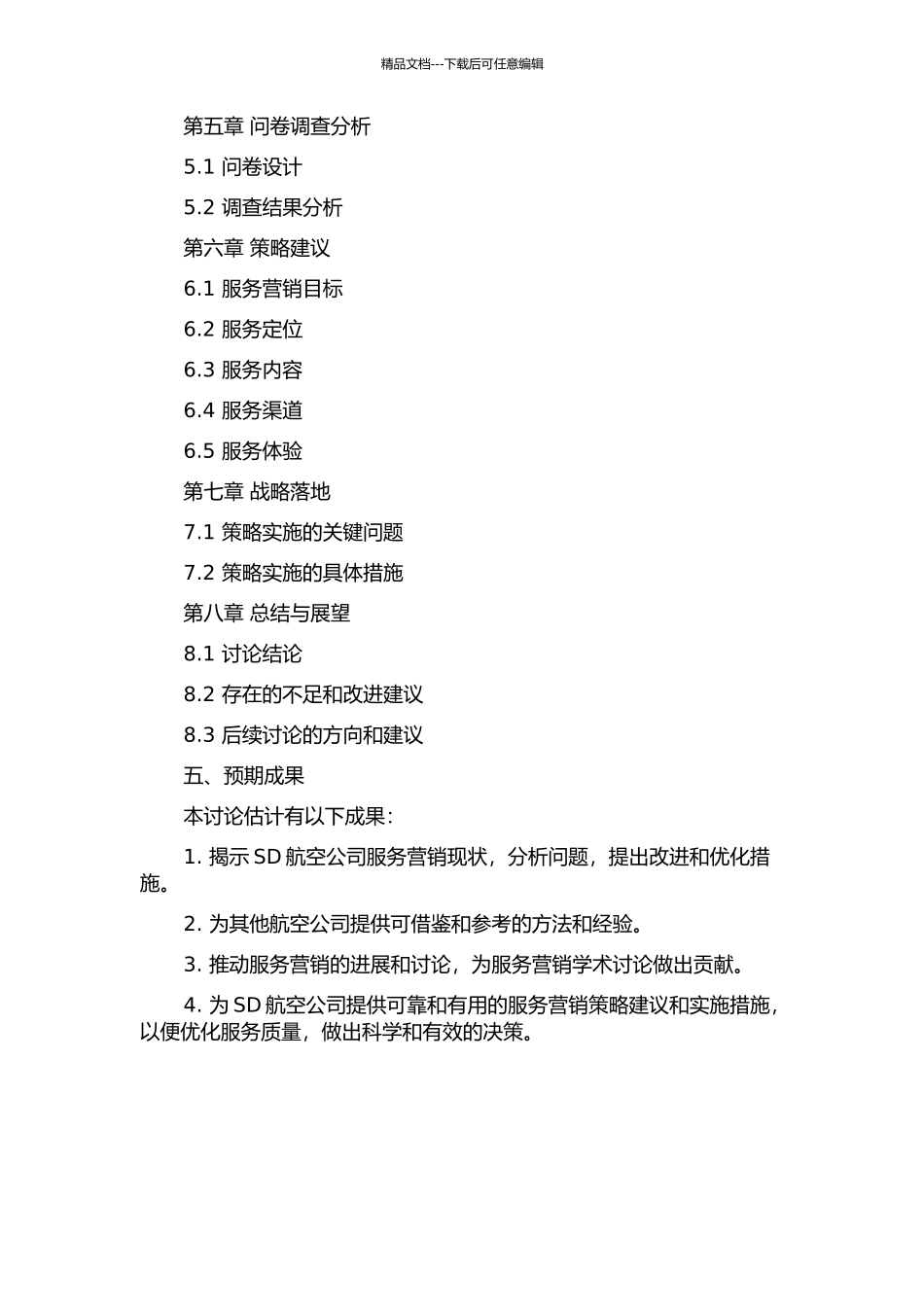 精品文档---下载后可任意编辑

第五章 问卷调查分析

5.1 问卷设计

5.2 调查结果分析

第六章 策略建议

6.1 服务营销目标

6.2 服务定位

6.3 服务内容

6.4 服务渠道

6.5 服务体验

第七章 战略落地

7.1 策略实施的关键问题

7.2 策略实施的具体措施

第八章 总结与展望

8.1 讨论结论

8.2 存在的不足和改进建议

8.3 后续讨论的方向和建议

五、预期成果

本讨论估计有以下成果：

1. 揭示 SD 航空公司服务营销现状，分析问题，提出改进和优化措施。

2. 为其他航空公司提供可借鉴和参考的方法和经验。

3. 推动服务营销的进展和讨论，为服务营销学术讨论做出贡献。

4. 为 SD 航空公司提供可靠和有用的服务营销策略建议和实施措施，以便优化服务质量，做出科学和有效的决策。